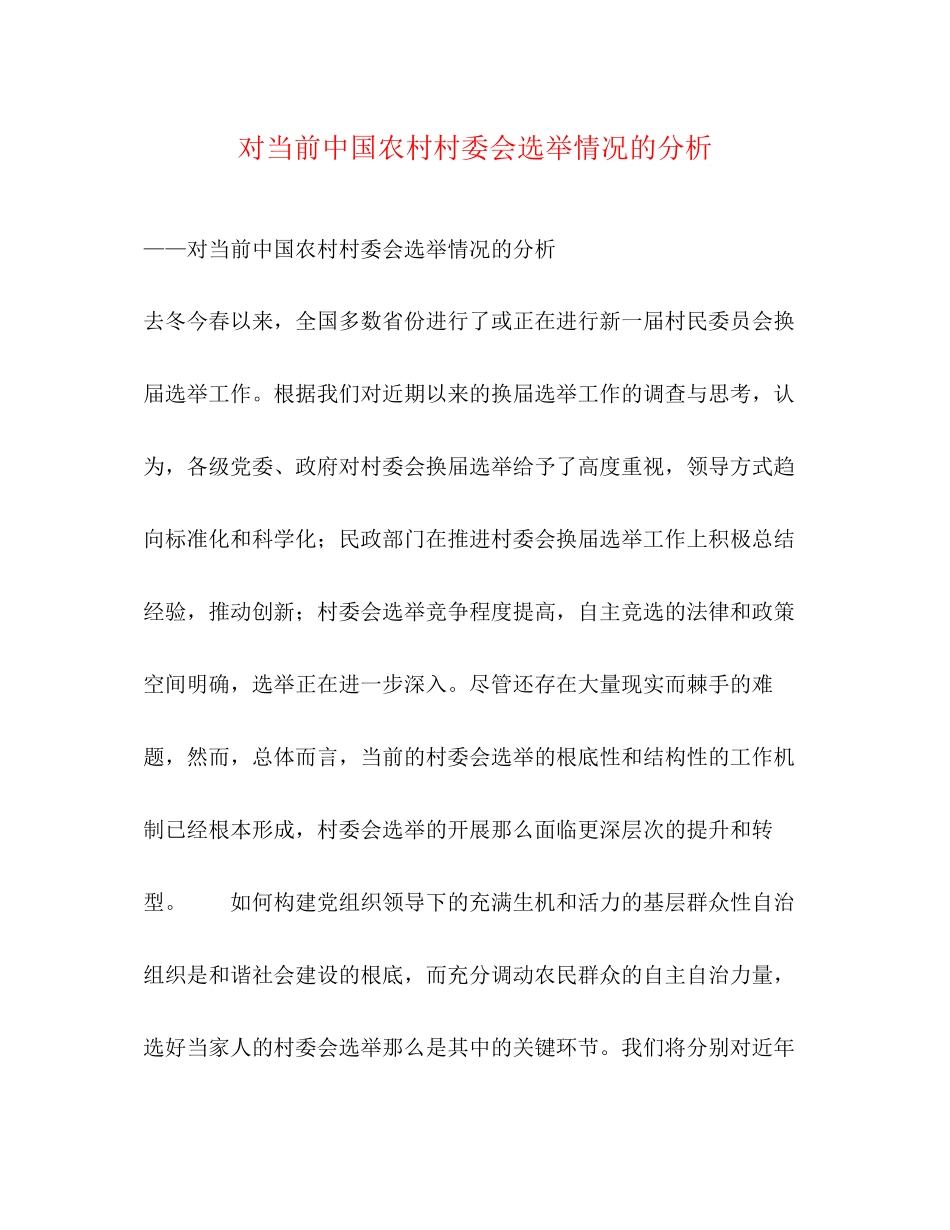 对当前中国农村村委会选举情况的分析

——对当前中国农村村委会选举情况的分析

去冬今春以来，全国多数省份进行了或正在进行新一届村民委员会换届选举工作。根据我们对近期以来的换届选举工作的调查与思考，认为，各级党委、政府对村委会换届选举给予了高度重视，领导方式趋向标准化和科学化；民政部门在推进村委会换届选举工作上积极总结经验，推动创新；村委会选举竞争程度提高，自主竞选的法律和政策空间明确，选举正在进一步深入。尽管还存在大量现实而棘手的难题，然而，总体而言，当前的村委会选举的根底性和结构性的工作机制已经根本形成，村委会选举的开展那么面临更深层次的提升和转型。 如何构建党组织领导下的充满生机和活力的基层群众性自治组织是和谐社会建设的根底，而充分调动农民群众的自主自治力量，选好当家人的村委会选举那么是其中的关键环节。我们将分别对近年